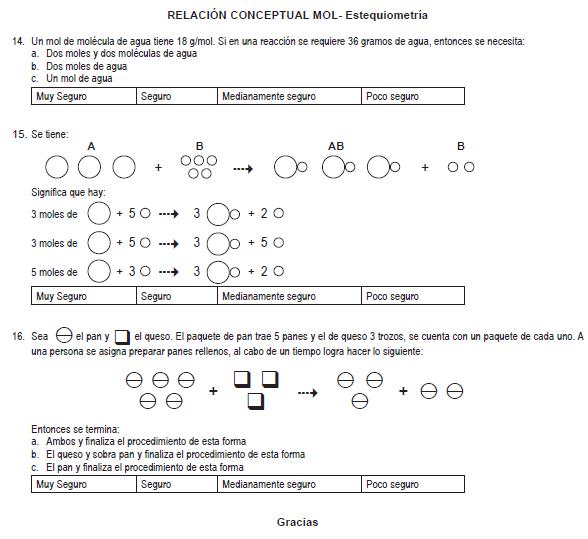 RELACIÓN CONCEPTUAL MOL- Estequiometría

14. Un mol de molécula de agua tiene 18 g/mol. Si en una reacción se requiere 36 gramos de agua, entonces se necesita:
a. Dos moles y dos moléculas de agua
b. Dos moles de agua
c. Un mol de agua

| Muy Seguro | Seguro | Medianamente seguro | Poco seguro |
|---|---|---|---|

15. Se tiene:

A + B ⇢ AB + B

Significa que hay:
3 moles de + 5 ⇢ 3 + 2
3 moles de + 5 ⇢ 3 + 5
5 moles de + 3 ⇢ 3 + 2

| Muy Seguro | Seguro | Medianamente seguro | Poco seguro |
|---|---|---|---|

16. Sea el pan y el queso. El paquete de pan trae 5 panes y el de queso 3 trozos, se cuenta con un paquete de cada uno. A una persona se asigna preparar panes rellenos, al cabo de un tiempo logra hacer lo siguiente:

+ ⇢ +

Entonces se termina:
a. Ambos y finaliza el procedimiento de esta forma
b. El queso y sobra pan y finaliza el procedimiento de esta forma
c. El pan y finaliza el procedimiento de esta forma

| Muy Seguro | Seguro | Medianamente seguro | Poco seguro |
|---|---|---|---|

Gracias